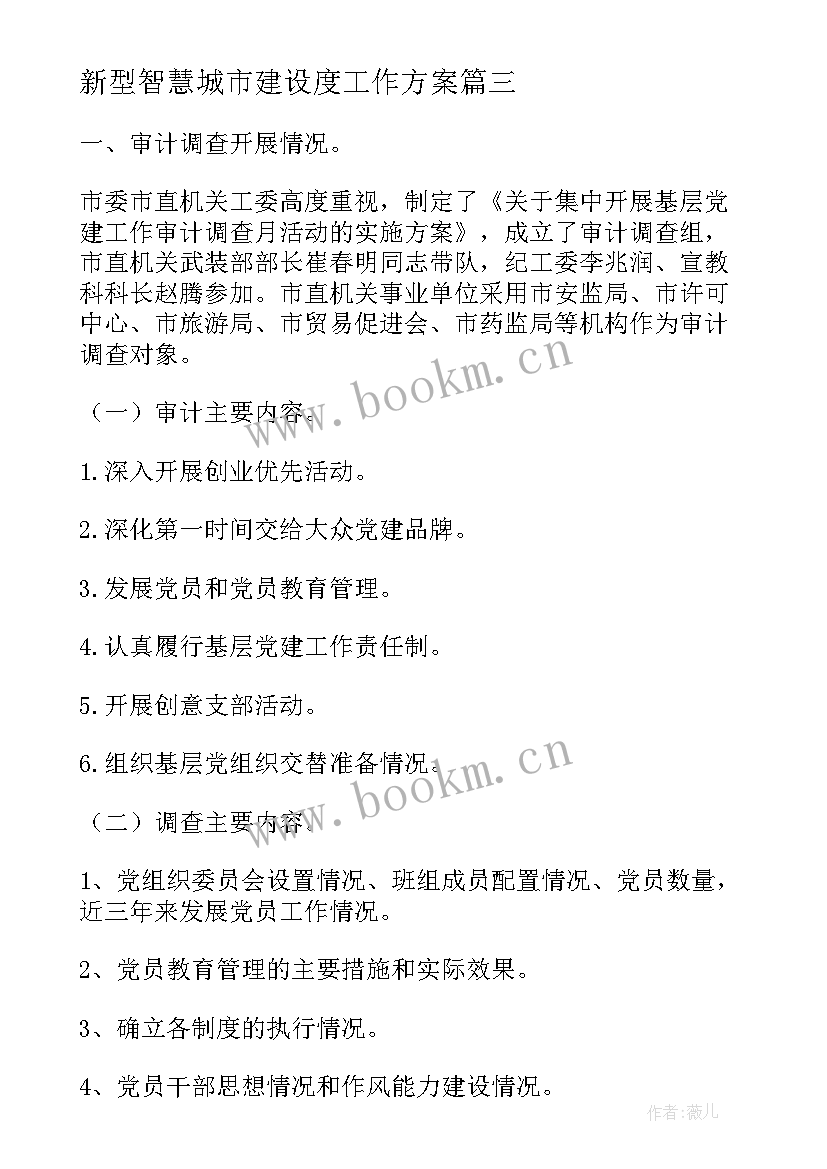 新型智慧城市建设度工作方案篇三

一、审计调查开展情况。

市委市直机关工委高度重视，制定了《关于集中开展基层党建工作审计调查月活动的实施方案》，成立了审计调查组，市直机关武装部部长崔春明同志带队，纪工委李兆润、宣教科科长赵腾参加。市直机关事业单位采用市安监局、市许可中心、市旅游局、市贸易促进会、市药监局等机构作为审计调查对象。

www.bookm.cn

（一）审计主要内容。

1.深入开展创业优先活动。

2.深化第一时间交给大众党建品牌。

3.发展党员和党员教育管理。

4.认真履行基层党建工作责任制。

5.开展创意支部活动。

6.组织基层党组织交替准备情况。

www.bookm.cn

（二）调查主要内容。

1、党组织委员会设置情况、班组成员配置情况、党员数量，近三年来发展党员工作情况。

2、党员教育管理的主要措施和实际效果。

3、确立各制度的执行情况。

4、党员干部思想情况和作风能力建设情况。

作者：薇儿